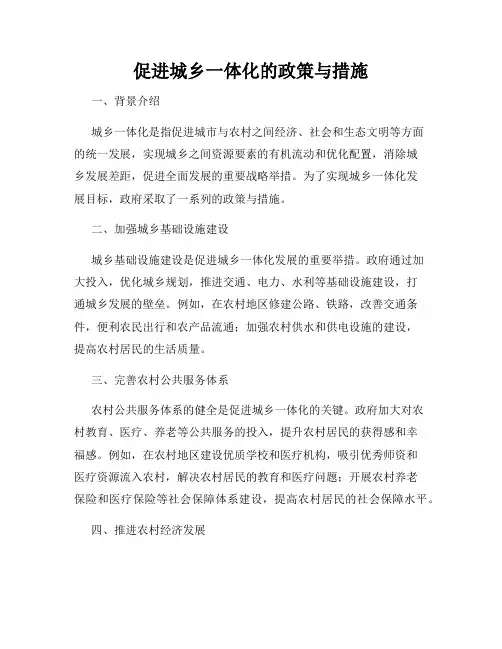 促进城乡一体化的政策与措施

一、背景介绍

城乡一体化是指促进城市与农村之间经济、社会和生态文明等方面的统一发展，实现城乡之间资源要素的有机流动和优化配置，消除城乡发展差距，促进全面发展的重要战略举措。为了实现城乡一体化发展目标，政府采取了一系列的政策与措施。

二、加强城乡基础设施建设

城乡基础设施建设是促进城乡一体化发展的重要举措。政府通过加大投入，优化城乡规划，推进交通、电力、水利等基础设施建设，打通城乡发展的壁垒。例如，在农村地区修建公路、铁路，改善交通条件，便利农民出行和农产品流通；加强农村供水和供电设施的建设，提高农村居民的生活质量。

三、完善农村公共服务体系

农村公共服务体系的健全是促进城乡一体化的关键。政府加大对农村教育、医疗、养老等公共服务的投入，提升农村居民的获得感和幸福感。例如，在农村地区建设优质学校和医疗机构，吸引优秀师资和医疗资源流入农村，解决农村居民的教育和医疗问题；开展农村养老保险和医疗保险等社会保障体系建设，提高农村居民的社会保障水平。

四、推进农村经济发展